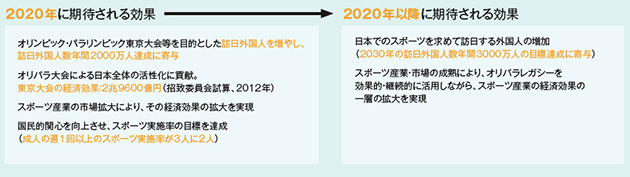 2020年に期待される効果

オリンピック・パラリンピック東京大会等を目的とした訪日外国人を増やし、訪日外国人数年間2000万人達成に寄与

オリパラ大会による日本全体の活性化に貢献。
東京大会の経済効果:2兆9600億円(招致委員会試算、2012年)

スポーツ産業の市場拡大により、その経済効果の拡大を実現

国民的関心を向上させ、スポーツ実施率の目標を達成
(成人の週1回以上のスポーツ実施率が3人に2人)

2020年以降に期待される効果

日本でのスポーツを求めて訪日する外国人の増加
(2030年の訪日外国人数年間3000万人の目標達成に寄与)

スポーツ産業・市場の成熟により、オリパラレガシーを効果的・継続的に活用しながら、スポーツ産業の経済効果の一層の拡大を実現